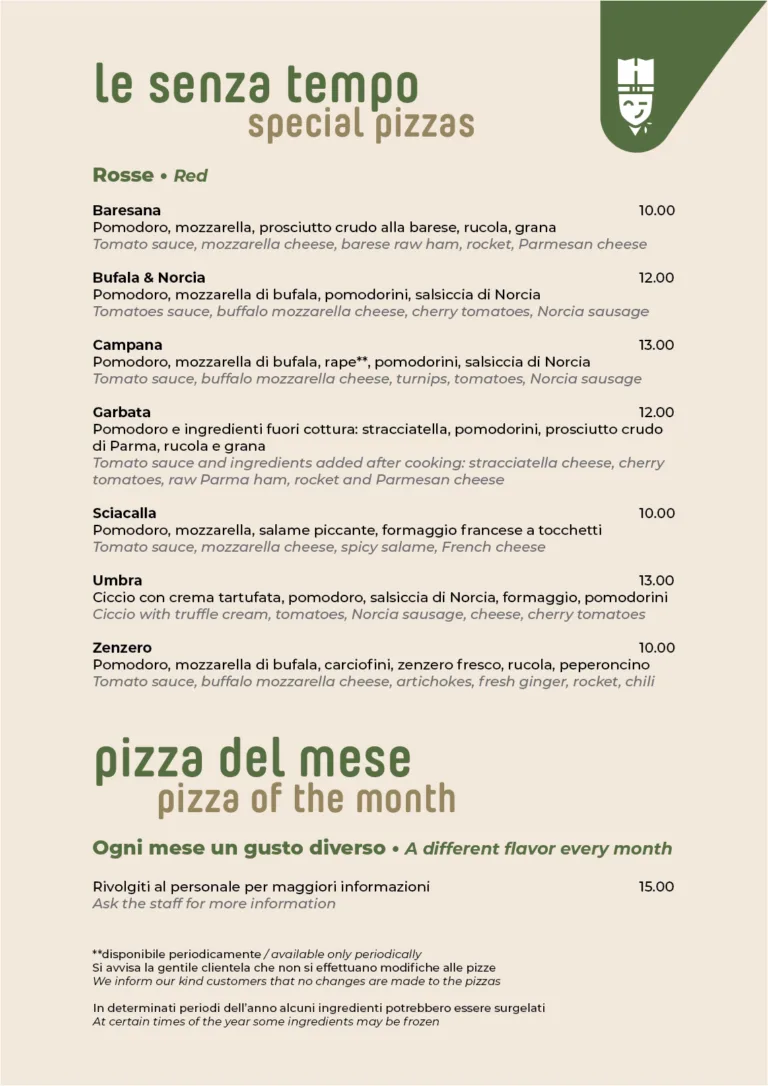 le senza tempo
special pizzas

Rosse • Red

Baresana 10.00
Pomodoro, mozzarella, prosciutto crudo alla barese, rucola, grana
Tomato sauce, mozzarella cheese, barese raw ham, rocket, Parmesan cheese

Bufala & Norcia 12.00
Pomodoro, mozzarella di bufala, pomodorini, salsiccia di Norcia
Tomatoes sauce, buffalo mozzarella cheese, cherry tomatoes, Norcia sausage

Campana 13.00
Pomodoro, mozzarella di bufala, rape**, pomodorini, salsiccia di Norcia
Tomato sauce, buffalo mozzarella cheese, turnips, tomatoes, Norcia sausage

Garbata 12.00
Pomodoro e ingredienti fuori cottura: stracciatella, pomodorini, prosciutto crudo di Parma, rucola e grana
Tomato sauce and ingredients added after cooking: stracciatella cheese, cherry tomatoes, raw Parma ham, rocket and Parmesan cheese

Sciacalla 10.00
Pomodoro, mozzarella, salame piccante, formaggio francese a tocchetti
Tomato sauce, mozzarella cheese, spicy salame, French cheese

Umbra 13.00
Ciccio con crema tartufata, pomodoro, salsiccia di Norcia, formaggio, pomodorini
Ciccio with truffle cream, tomatoes, Norcia sausage, cheese, cherry tomatoes

Zenzero 10.00
Pomodoro, mozzarella di bufala, carciofini, zenzero fresco, rucola, peperoncino
Tomato sauce, buffalo mozzarella cheese, artichokes, fresh ginger, rocket, chili

pizza del mese
pizza of the month

Ogni mese un gusto diverso • A different flavor every month

Rivolgiti al personale per maggiori informazioni 15.00
Ask the staff for more information

**disponibile periodicamente / available only periodically
Si avvisa la gentile clientela che non si effettuano modifiche alle pizze
We inform our kind customers that no changes are made to the pizzas

In determinati periodi dell'anno alcuni ingredienti potrebbero essere surgelati
At certain times of the year some ingredients may be frozen